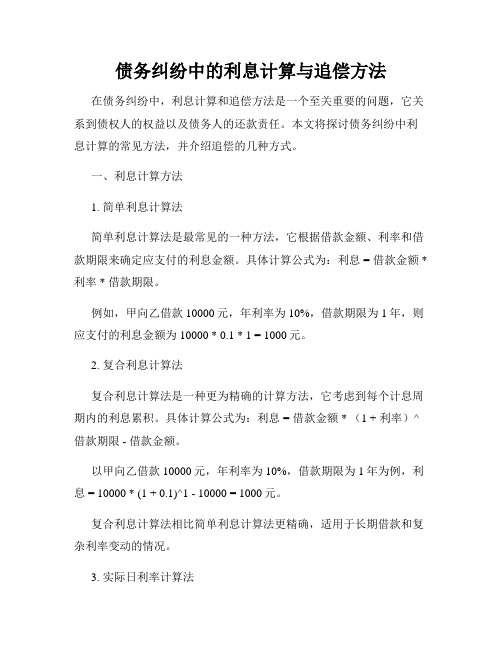 债务纠纷中的利息计算与追偿方法

在债务纠纷中，利息计算和追偿方法是一个至关重要的问题，它关系到债权人的权益以及债务人的还款责任。本文将探讨债务纠纷中利息计算的常见方法，并介绍追偿的几种方式。

一、利息计算方法

1. 简单利息计算法

简单利息计算法是最常见的一种方法，它根据借款金额、利率和借款期限来确定应支付的利息金额。具体计算公式为：利息 = 借款金额 * 利率 * 借款期限。

例如，甲向乙借款 10000 元，年利率为 10%，借款期限为 1 年，则应支付的利息金额为 10000 * 0.1 * 1 = 1000 元。

2. 复合利息计算法

复合利息计算法是一种更为精确的计算方法，它考虑到每个计息周期内的利息累积。具体计算公式为：利息 = 借款金额 * （1 + 利率）^ 借款期限 - 借款金额。

以甲向乙借款 10000 元，年利率为 10%，借款期限为 1 年为例，利息 = 10000 * (1 + 0.1)^1 - 10000 = 1000 元。

复合利息计算法相比简单利息计算法更精确，适用于长期借款和复杂利率变动的情况。

3. 实际日利率计算法